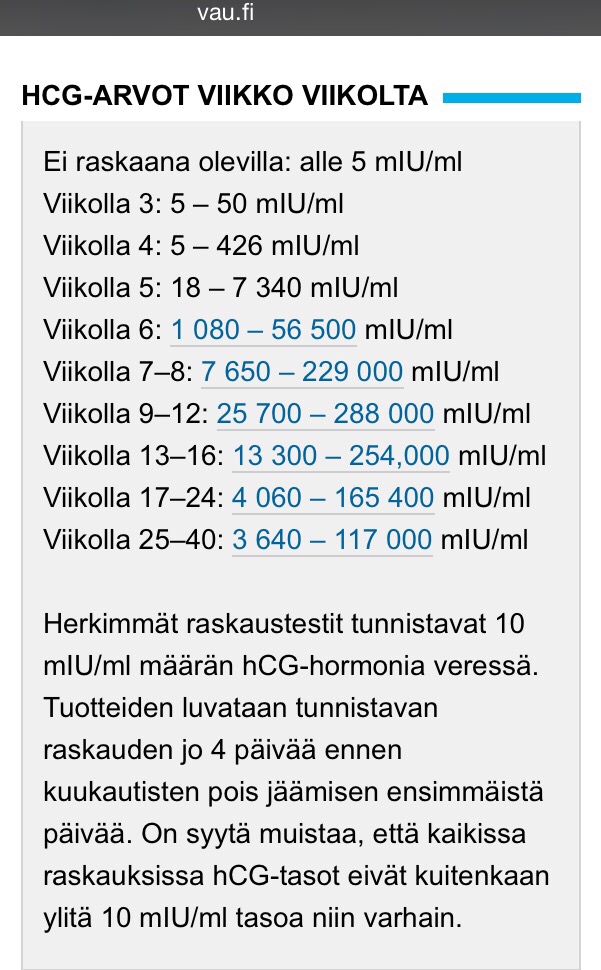 vau.fi

HCG-ARVOT VIIKKO VIIKOLTA

Ei raskaana olevilla: alle 5 mIU/ml
Viikolla 3: 5 – 50 mIU/ml
Viikolla 4: 5 – 426 mIU/ml
Viikolla 5: 18 – 7 340 mIU/ml
Viikolla 6: 1 080 – 56 500 mIU/ml
Viikolla 7–8: 7 650 – 229 000 mIU/ml
Viikolla 9–12: 25 700 – 288 000 mIU/ml
Viikolla 13–16: 13 300 – 254,000 mIU/ml
Viikolla 17–24: 4 060 – 165 400 mIU/ml
Viikolla 25–40: 3 640 – 117 000 mIU/ml

Herkimmät raskaustestit tunnistavat 10 mIU/ml määrän hCG-hormonia veressä. Tuotteiden luvataan tunnistavan raskauden jo 4 päivää ennen kuukautisten pois jäämisen ensimmäistä päivää. On syytä muistaa, että kaikissa raskauksissa hCG-tasot eivät kuitenkaan ylitä 10 mIU/ml tasoa niin varhain.